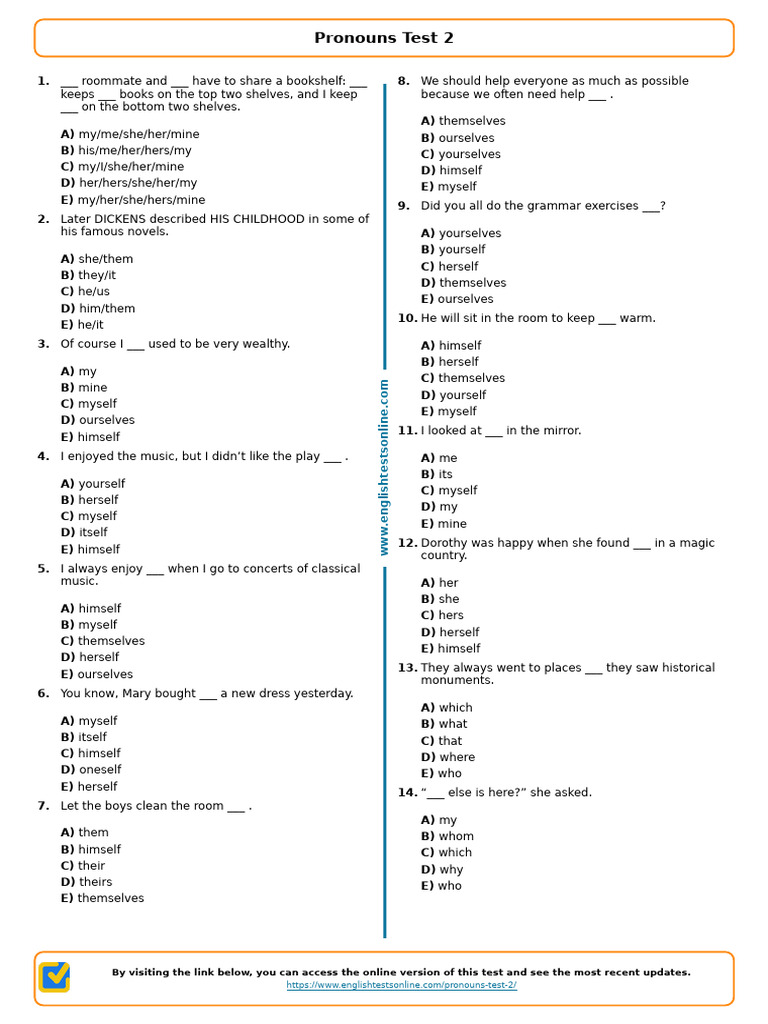 Pronouns Test 2

1. ___ roommate and ___ have to share a bookshelf: ___ keeps ___ books on the top two shelves, and I keep ___ on the bottom two shelves.

A) my/me/she/her/mine
B) his/me/her/hers/my
C) my/I/she/her/mine
D) her/hers/she/her/my
E) my/her/she/hers/mine

2. Later DICKENS described HIS CHILDHOOD in some of his famous novels.

A) she/them
B) they/it
C) he/us
D) him/them
E) he/it

3. Of course I ___ used to be very wealthy.

A) my
B) mine
C) myself
D) ourselves
E) himself

4. I enjoyed the music, but I didn't like the play ___ .

A) yourself
B) herself
C) myself
D) itself
E) himself

5. I always enjoy ___ when I go to concerts of classical music.

A) himself
B) myself
C) themselves
D) herself
E) ourselves

6. You know, Mary bought ___ a new dress yesterday.

A) myself
B) itself
C) himself
D) oneself
E) herself

7. Let the boys clean the room ___ .

A) them
B) himself
C) their
D) theirs
E) themselves

www.englishtestsonline.com

8. We should help everyone as much as possible because we often need help ___ .

A) themselves
B) ourselves
C) yourselves
D) himself
E) myself

9. Did you all do the grammar exercises ___?

A) yourselves
B) yourself
C) herself
D) themselves
E) ourselves

10. He will sit in the room to keep ___ warm.

A) himself
B) herself
C) themselves
D) yourself
E) myself

11. I looked at ___ in the mirror.

A) me
B) its
C) myself
D) my
E) mine

12. Dorothy was happy when she found ___ in a magic country.

A) her
B) she
C) hers
D) herself
E) himself

13. They always went to places ___ they saw historical monuments.

A) which
B) what
C) that
D) where
E) who

14. "___ else is here?" she asked.

A) my
B) whom
C) which
D) why
E) who

By visiting the link below, you can access the online version of this test and see the most recent updates.
https://www.englishtestsonline.com/pronouns-test-2/